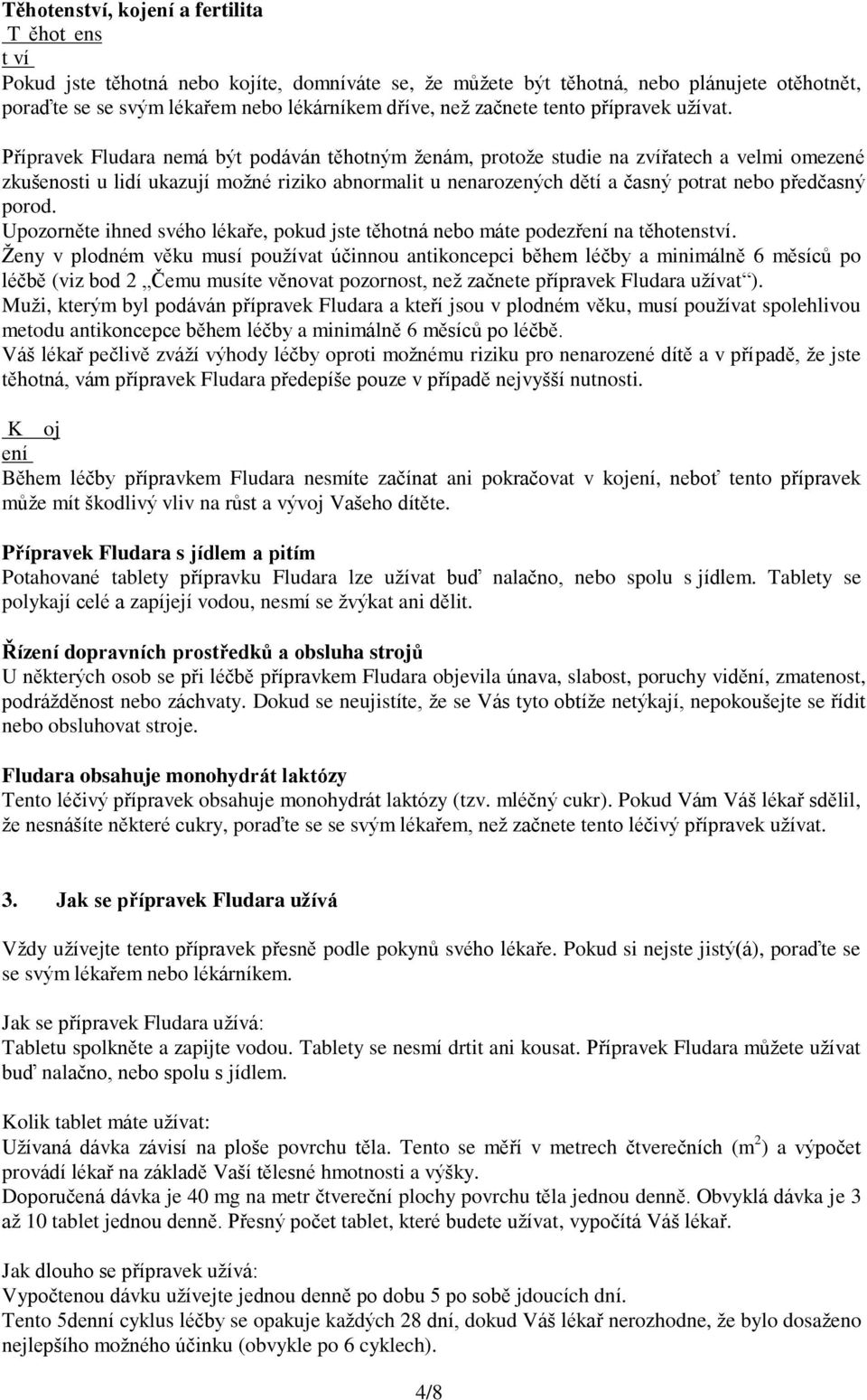 Těhotenství, kojení a fertilita
T ěhot ens
t ví
Pokud jste těhotná nebo kojíte, domníváte se, že můžete být těhotná, nebo plánujete otěhotnět, poraďte se se svým lékařem nebo lékárníkem dříve, než začnete tento přípravek užívat.

Přípravek Fludara nemá být podáván těhotným ženám, protože studie na zvířatech a velmi omezené zkušenosti u lidí ukazují možné riziko abnormalit u nenarozených dětí a časný potrat nebo předčasný porod.
Upozorněte ihned svého lékaře, pokud jste těhotná nebo máte podezření na těhotenství.
Ženy v plodném věku musí používat účinnou antikoncepci během léčby a minimálně 6 měsíců po léčbě (viz bod 2 „Čemu musíte věnovat pozornost, než začnete přípravek Fludara užívat“).
Muži, kterým byl podáván přípravek Fludara a kteří jsou v plodném věku, musí používat spolehlivou metodu antikoncepce během léčby a minimálně 6 měsíců po léčbě.
Váš lékař pečlivě zváží výhody léčby oproti možnému riziku pro nenarozené dítě a v případě, že jste těhotná, vám přípravek Fludara předepíše pouze v případě nejvyšší nutnosti.

K oj
ení
Během léčby přípravkem Fludara nesmíte začínat ani pokračovat v kojení, neboť tento přípravek může mít škodlivý vliv na růst a vývoj Vašeho dítěte.

Přípravek Fludara s jídlem a pitím
Potahované tablety přípravku Fludara lze užívat buď nalačno, nebo spolu s jídlem. Tablety se polykají celé a zapíjejí vodou, nesmí se žvýkat ani dělit.

Řízení dopravních prostředků a obsluha strojů
U některých osob se při léčbě přípravkem Fludara objevila únava, slabost, poruchy vidění, zmatenost, podrážděnost nebo záchvaty. Dokud se neujistíte, že se Vás tyto obtíže netýkají, nepokoušejte se řídit nebo obsluhovat stroje.

Fludara obsahuje monohydrát laktózy
Tento léčivý přípravek obsahuje monohydrát laktózy (tzv. mléčný cukr). Pokud Vám Váš lékař sdělil, že nesnášíte některé cukry, poraďte se se svým lékařem, než začnete tento léčivý přípravek užívat.

3. Jak se přípravek Fludara užívá

Vždy užívejte tento přípravek přesně podle pokynů svého lékaře. Pokud si nejste jistý(á), poraďte se se svým lékařem nebo lékárníkem.

Jak se přípravek Fludara užívá:
Tabletu spolkněte a zapijte vodou. Tablety se nesmí drtit ani kousat. Přípravek Fludara můžete užívat buď nalačno, nebo spolu s jídlem.

Kolik tablet máte užívat:
Užívaná dávka závisí na ploše povrchu těla. Tento se měří v metrech čtverečních ($m^2$) a výpočet provádí lékař na základě Vaší tělesné hmotnosti a výšky.
Doporučená dávka je 40 mg na metr čtvereční plochy povrchu těla jednou denně. Obvyklá dávka je 3 až 10 tablet jednou denně. Přesný počet tablet, které budete užívat, vypočítá Váš lékař.

Jak dlouho se přípravek užívá:
Vypočtenou dávku užívejte jednou denně po dobu 5 po sobě jdoucích dní.
Tento 5denní cyklus léčby se opakuje každých 28 dní, dokud Váš lékař nerozhodne, že bylo dosaženo nejlepšího možného účinku (obvykle po 6 cyklech).

4/8